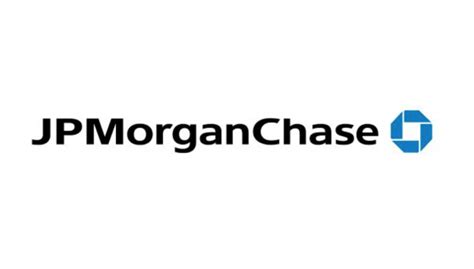 JPMorganChase